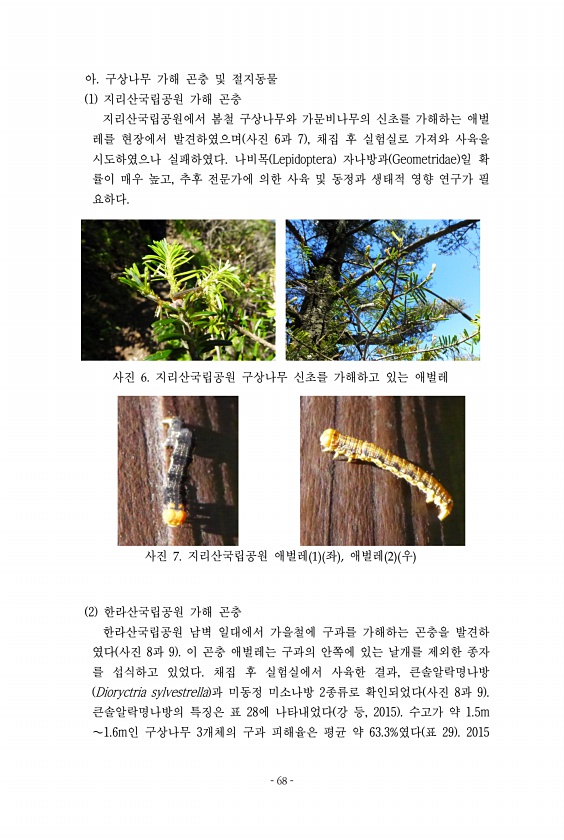 아. 구상나무 가해 곤충 및 절지동물
(1) 지리산국립공원 가해 곤충
지리산국립공원에서 봄철 구상나무와 가문비나무의 신초를 가해하는 애벌레를 현장에서 발견하였으며(사진 6과 7), 채집 후 실험실로 가져와 사육을 시도하였으나 실패하였다. 나비목(Lepidoptera) 자나방과(Geometridae)일 확률이 매우 높고, 추후 전문가에 의한 사육 및 동정과 생태적 영향 연구가 필요하다.

사진 6. 지리산국립공원 구상나무 신초를 가해하고 있는 애벌레

사진 7. 지리산국립공원 애벌레(1)(좌), 애벌레(2)(우)

(2) 한라산국립공원 가해 곤충
한라산국립공원 남벽 일대에서 가을철에 구과를 가해하는 곤충을 발견하였다(사진 8과 9). 이 곤충 애벌레는 구과의 안쪽에 있는 날개를 제외한 종자를 섭식하고 있었다. 채집 후 실험실에서 사육한 결과, 큰솔알락명나방(Dioryctria sylvestrella)과 미동정 미소나방 2종류로 확인되었다(사진 8과 9). 큰솔알락명나방의 특징은 표 28에 나타내었다(강 등, 2015). 수고가 약 1.5m ~1.6m인 구상나무 3개체의 구과 피해율은 평균 약 63.3%였다(표 29). 2015

- 68 -